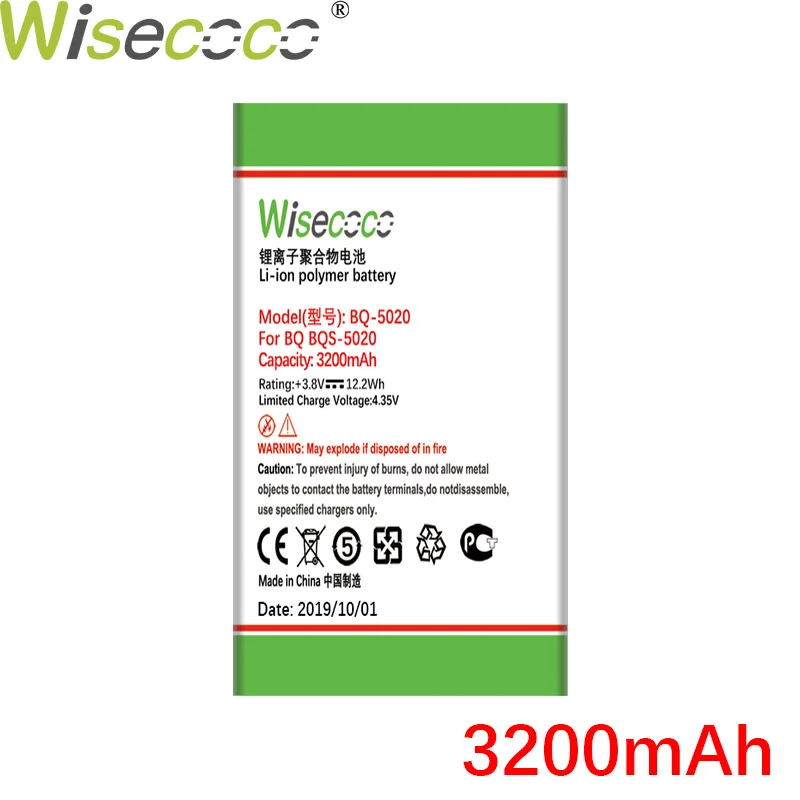 Wisecoco®

Wisecoco

锂离子聚合物电池
Li-ion polymer battery

Model(型号): BQ-5020
For BQ BQS-5020
Capacity: 3200mAh

Rating:+3.8V 12.2Wh
Limited Charge Voltage:4.35V

WARNING: May explode if disposed of in fire
Caution: To prevent injury of burns, do not allow metal objects to contact the battery terminals,do notdisassemble, use specified chargers only.

CE 5 PCT

Made in China 中国制造

Date: 2019/10/01

3200mAh